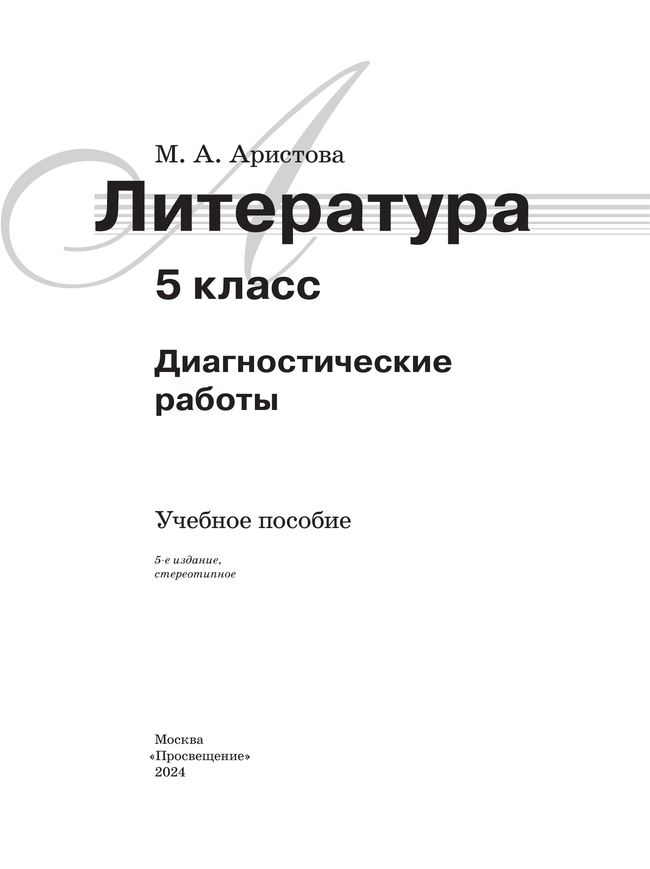 М. А. Аристова

Литература

5 класс

Диагностические работы

Учебное пособие

5-е издание, стереотипное

Москва
«Просвещение»
2024